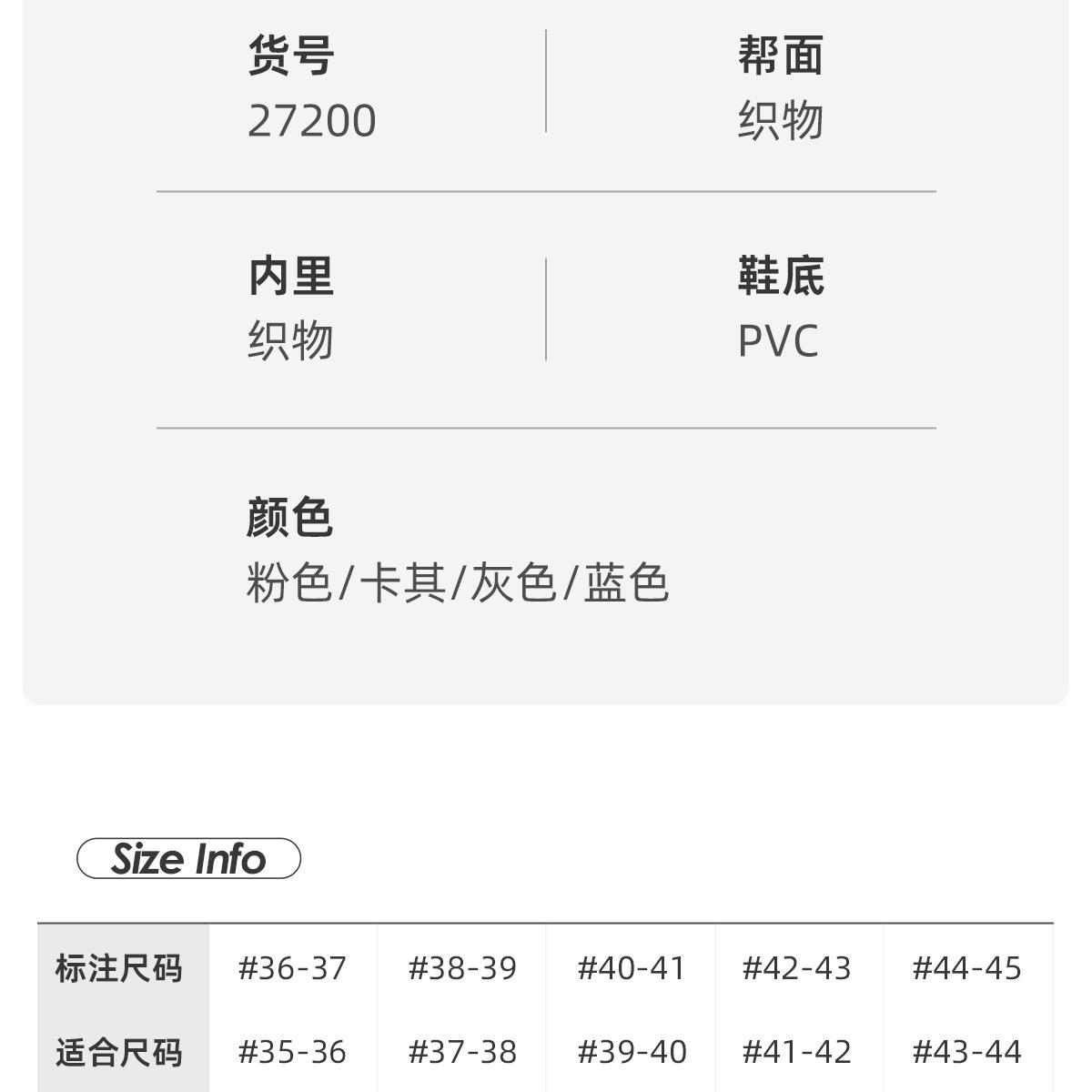 货号
27200

帮面
织物

内里
织物

鞋底
PVC

颜色
粉色/卡其/灰色/蓝色

Size Info

| 标注尺码 | #36-37 | #38-39 | #40-41 | #42-43 | #44-45 |
|---|---|---|---|---|---|
| 适合尺码 | #35-36 | #37-38 | #39-40 | #41-42 | #43-44 |